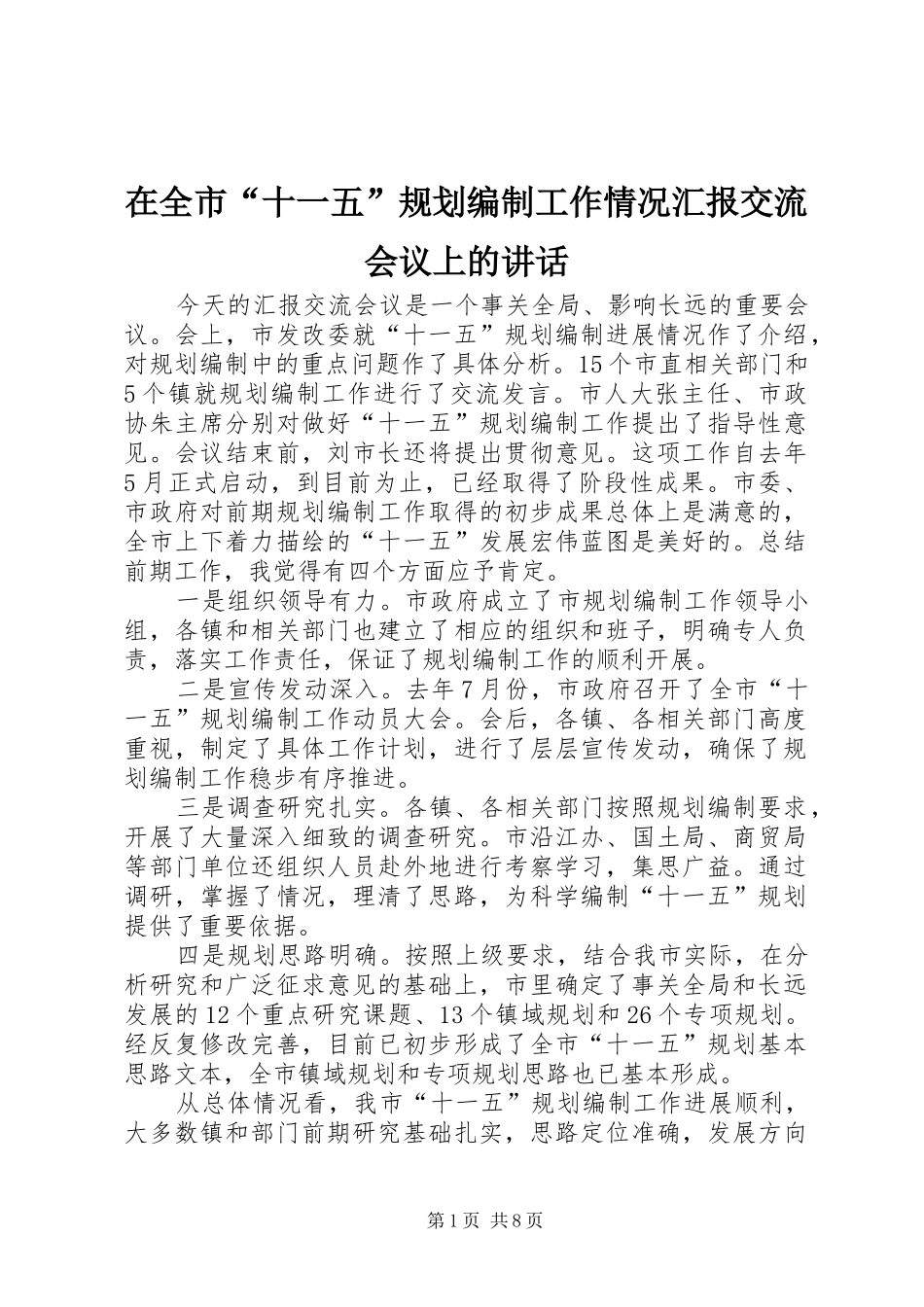 在全市“十一五”规划编制工作情况汇报交流会议上的讲话

今天的汇报交流会议是一个事关全局、影响长远的重要会议。会上，市发改委就“十一五”规划编制进展情况作了介绍，对规划编制中的重点问题作了具体分析。15个市直相关部门和5个镇就规划编制工作进行了交流发言。市人大张主任、市政协朱主席分别对做好“十一五”规划编制工作提出了指导性意见。会议结束前，刘市长还将提出贯彻意见。这项工作自去年5月正式启动，到目前为止，已经取得了阶段性成果。市委、市政府对前期规划编制工作取得的初步成果总体上是满意的，全市上下着力描绘的“十一五”发展宏伟蓝图是美好的。总结前期工作，我觉得有四个方面应予肯定。

一是组织领导有力。市政府成立了市规划编制工作领导小组，各镇和相关部门也建立了相应的组织和班子，明确专人负责，落实工作责任，保证了规划编制工作的顺利开展。

二是宣传发动深入。去年7月份，市政府召开了全市“十一五”规划编制工作动员大会。会后，各镇、各相关部门高度重视，制定了具体工作计划，进行了层层宣传发动，确保了规划编制工作稳步有序推进。

三是调查研究扎实。各镇、各相关部门按照规划编制要求，开展了大量深入细致的调查研究。市沿江办、国土局、商贸局等部门单位还组织人员赴外地进行考察学习，集思广益。通过调研，掌握了情况，理清了思路，为科学编制“十一五”规划提供了重要依据。

四是规划思路明确。按照上级要求，结合我市实际，在分析研究和广泛征求意见的基础上，市里确定了事关全局和长远发展的12个重点研究课题、13个镇域规划和26个专项规划。经反复修改完善，目前已初步形成了全市“十一五”规划基本思路文本，全市镇域规划和专项规划思路也已基本形成。

从总体情况看，我市“十一五”规划编制工作进展顺利，大多数镇和部门前期研究基础扎实，思路定位准确，发展方向

第1页 共8页